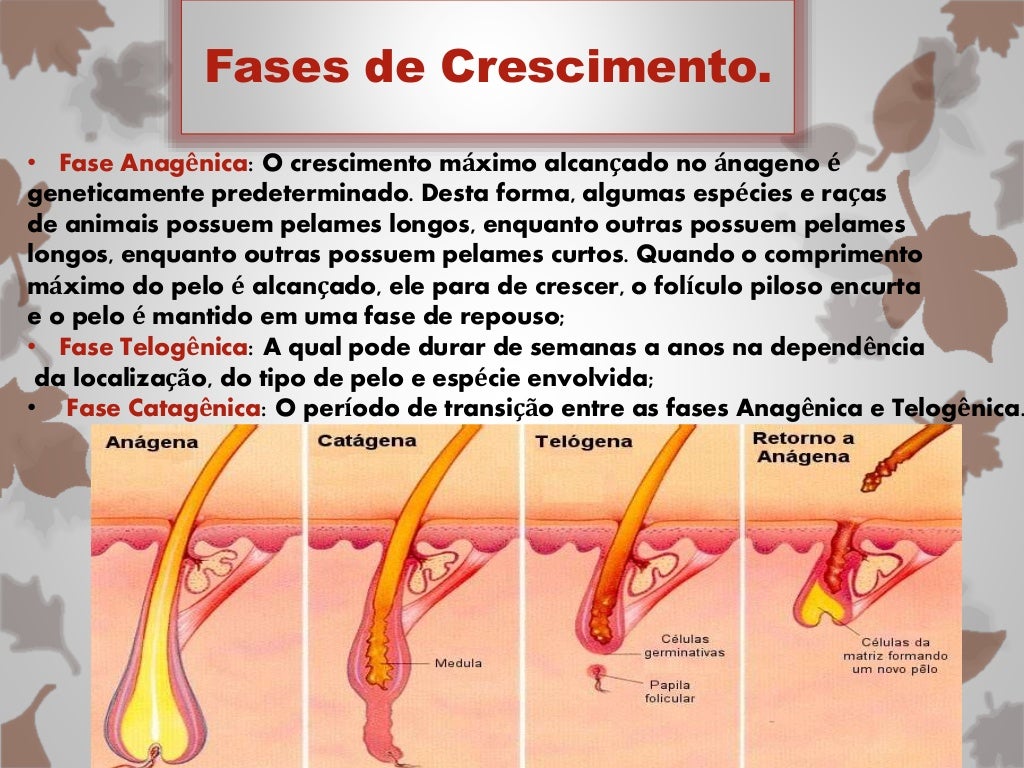 Fases de Crescimento.

• Fase Anagênica: O crescimento máximo alcançado no ánageno é geneticamente predeterminado. Desta forma, algumas espécies e raças de animais possuem pelames longos, enquanto outras possuem pelames longos, enquanto outras possuem pelames curtos. Quando o comprimento máximo do pelo é alcançado, ele para de crescer, o folículo piloso encurta e o pelo é mantido em uma fase de repouso;
• Fase Telogênica: A qual pode durar de semanas a anos na dependência da localização, do tipo de pelo e espécie envolvida;
• Fase Catagênica: O período de transição entre as fases Anagênica e Telogênica.

Anágena

Catágena

Medula

Telógena

Células germinativas

Papila folicular

Retorno a Anágena

Células da matriz formando um novo pêlo